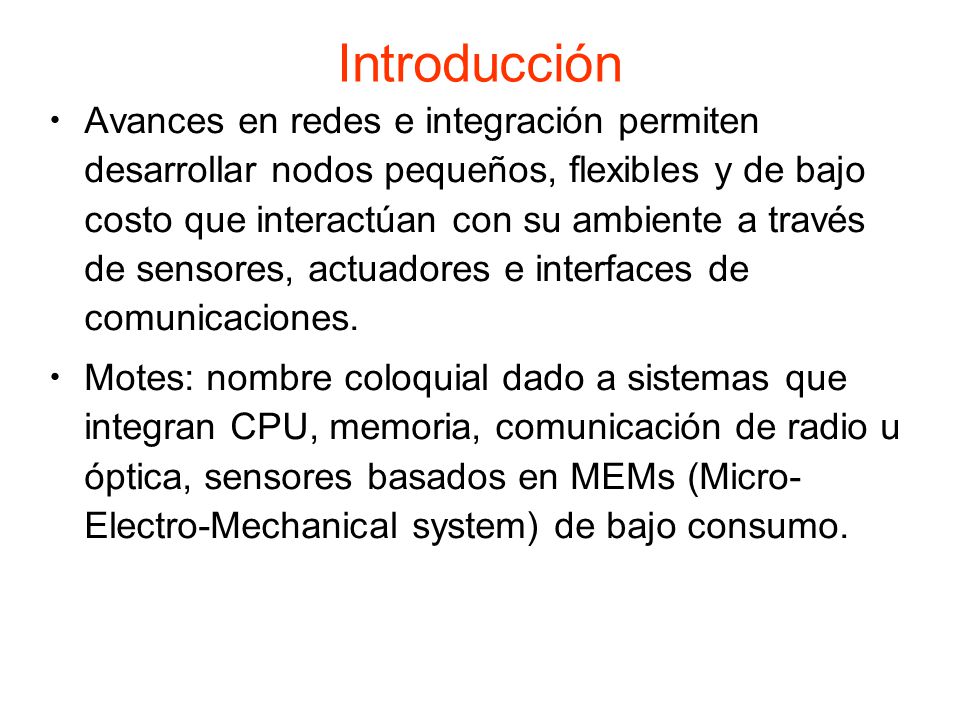 Introducción

• Avances en redes e integración permiten desarrollar nodos pequeños, flexibles y de bajo costo que interactúan con su ambiente a través de sensores, actuadores e interfaces de comunicaciones.

• Motes: nombre coloquial dado a sistemas que integran CPU, memoria, comunicación de radio u óptica, sensores basados en MEMs (Micro-Electro-Mechanical system) de bajo consumo.